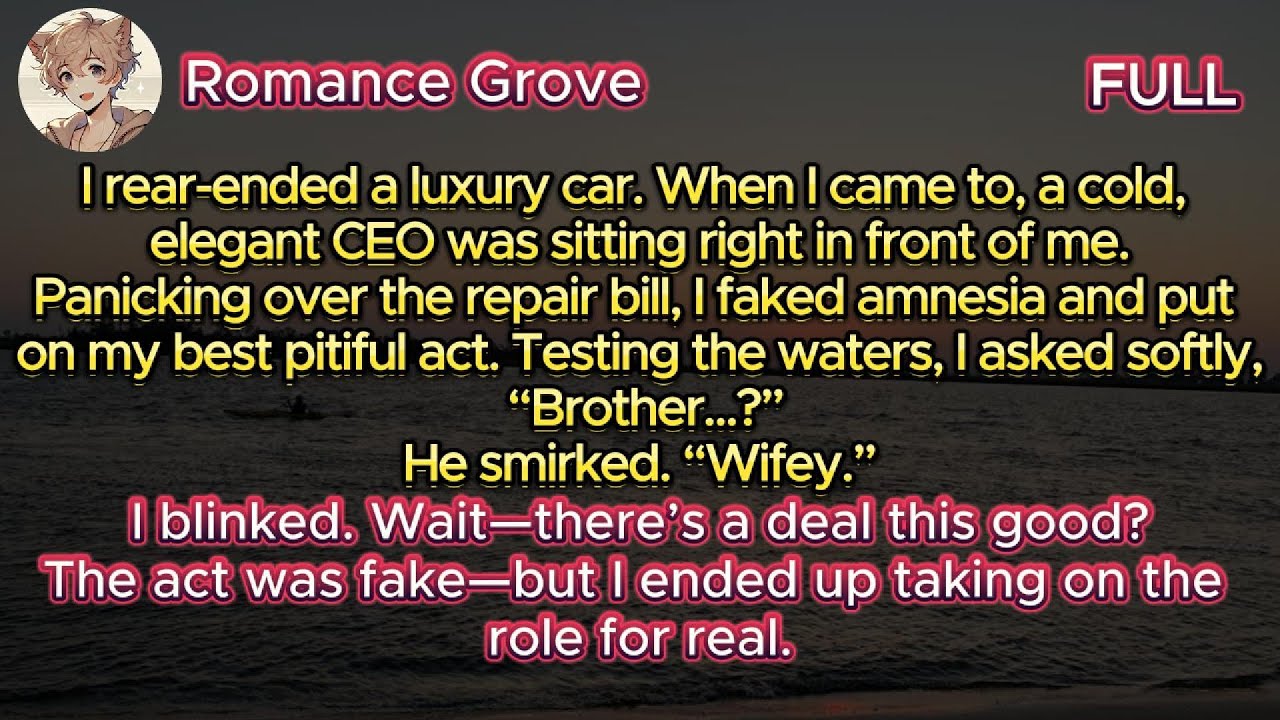 Romance Grove

FULL

I rear-ended a luxury car. When I came to, a cold, elegant CEO was sitting right in front of me. Panicking over the repair bill, I faked amnesia and put on my best pitiful act. Testing the waters, I asked softly, “Brother...?”
He smirked. “Wifey.”
I blinked. Wait—there’s a deal this good?
The act was fake—but I ended up taking on the role for real.